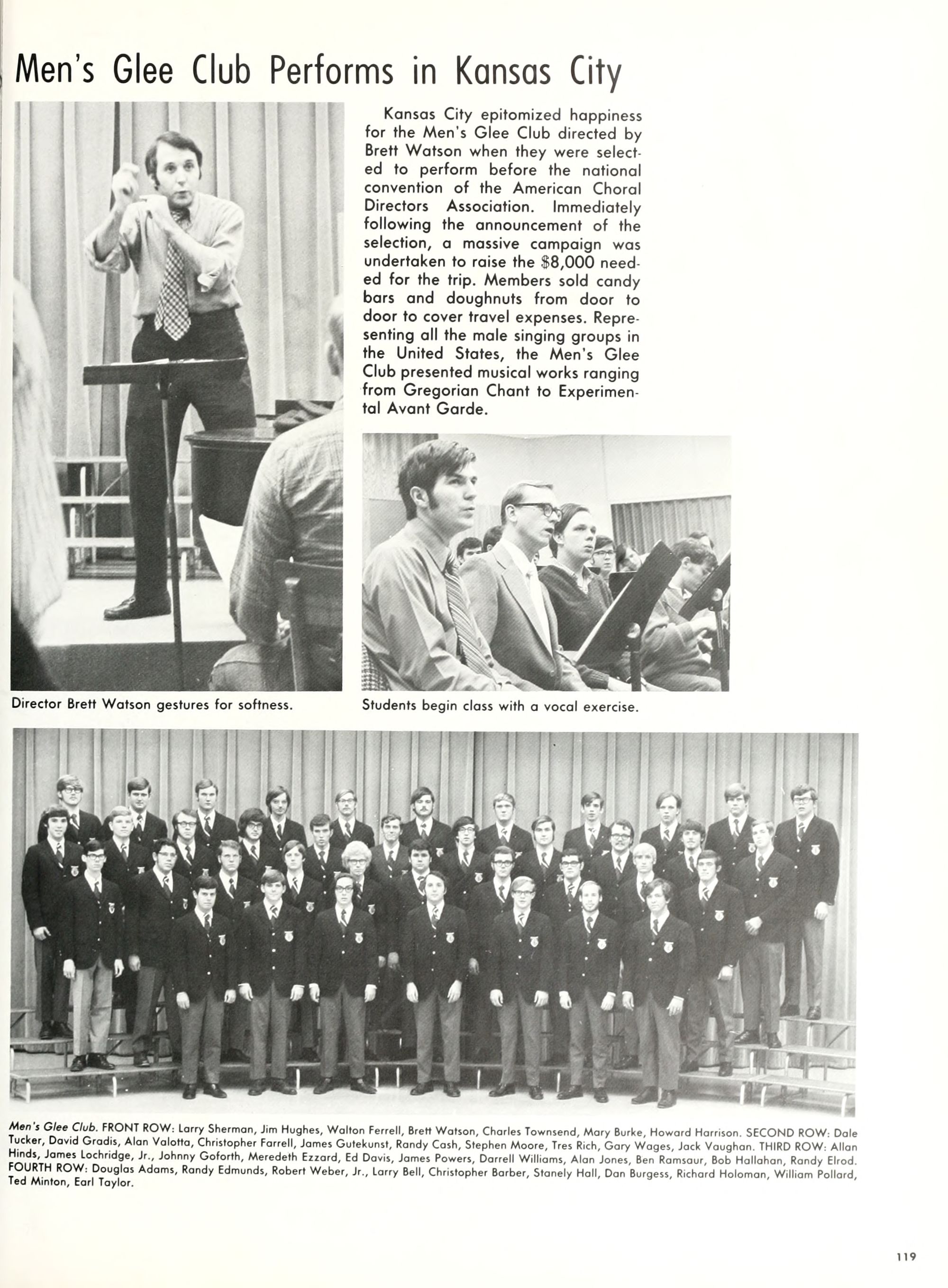 Men's Glee Club Performs in Kansas City

Kansas City epitomized happiness for the Men's Glee Club directed by Brett Watson when they were selected to perform before the national convention of the American Choral Directors Association. Immediately following the announcement of the selection, a massive campaign was undertaken to raise the $8,000 needed for the trip. Members sold candy bars and doughnuts from door to door to cover travel expenses. Representing all the male singing groups in the United States, the Men's Glee Club presented musical works ranging from Gregorian Chant to Experimental Avant Garde.

Director Brett Watson gestures for softness.

Students begin class with a vocal exercise.

Men's Glee Club. FRONT ROW: Larry Sherman, Jim Hughes, Walton Ferrell, Brett Watson, Charles Townsend, Mary Burke, Howard Harrison. SECOND ROW: Dale Tucker, David Gradis, Alan Valotta, Christopher Farrell, James Gutekunst, Randy Cash, Stephen Moore, Tres Rich, Gary Wages, Jack Vaughan. THIRD ROW: Allan Hinds, James Lochridge, Jr., Johnny Goforth, Meredeth Ezzard, Ed Davis, James Powers, Darrell Williams, Alan Jones, Ben Ramsaur, Bob Hallahan, Randy Elrod. FOURTH ROW: Douglas Adams, Randy Edmunds, Robert Weber, Jr., Larry Bell, Christopher Barber, Stanely Hall, Dan Burgess, Richard Holoman, William Pollard, Ted Minton, Earl Taylor.

119